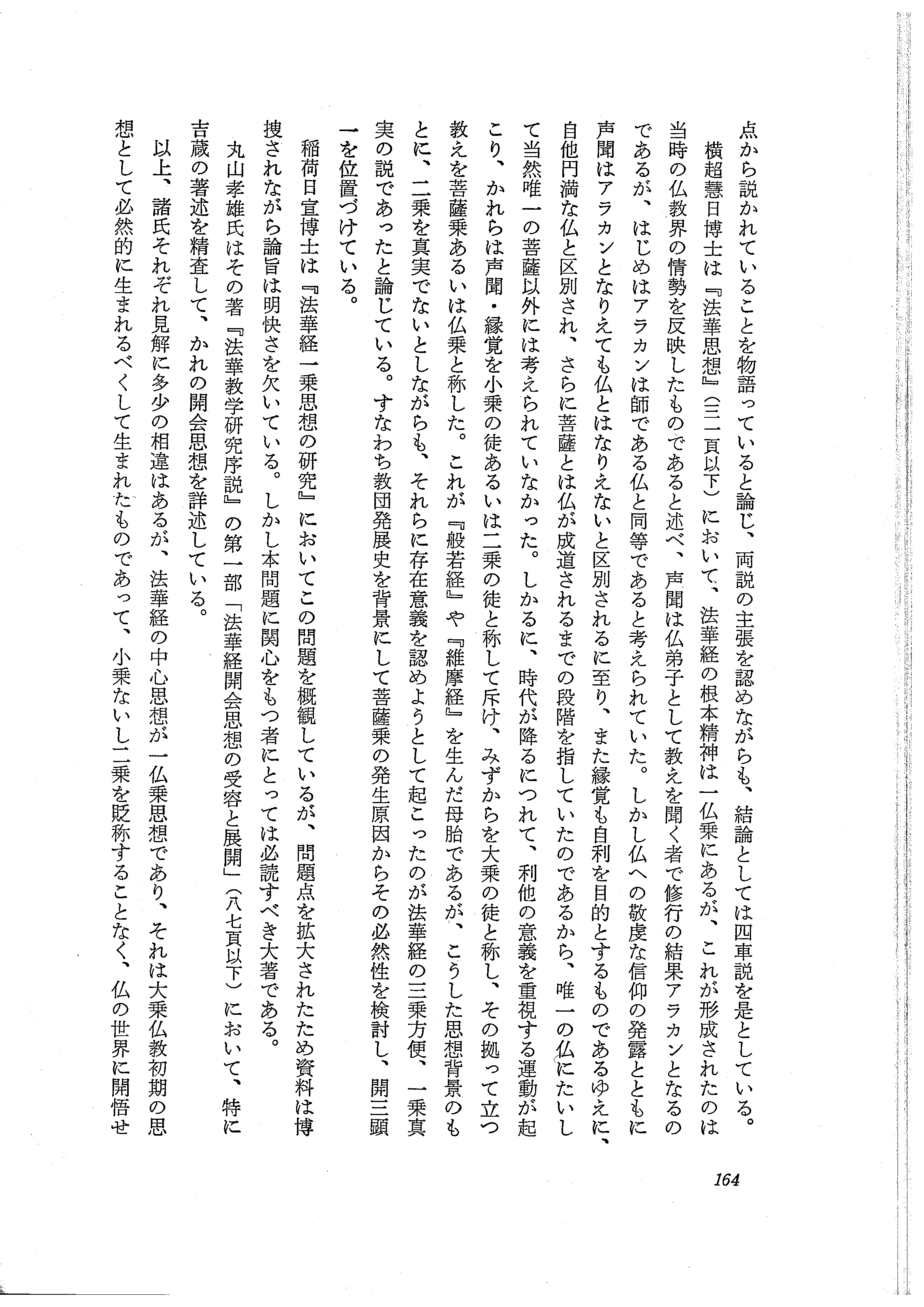 点から説かれていることを物語っていると論じ、両説の主張を認めながらも、結論としては四車説を是としている。

横超慧日博士は『法華思想』（三二頁以下）において、法華経の根本精神は一仏乗にあるが、これが形成されたのは当時の仏教界の情勢を反映したものであると述べ、声聞は仏弟子として教えを聞く者で修行の結果アラカンとなるのであるが、はじめはアラカンは師である仏と同等であると考えられていた。しかし仏への敬虔な信仰の発露とともに声聞はアラカンとなりえても仏とはなりえないと区別されるに至り、また縁覚も自利を目的とするものであるゆえに、自他円満な仏と区別され、さらに菩薩とは仏が成道されるまでの段階を指していたのであるから、唯一の仏にたいして当然唯一の菩薩以外には考えられていなかった。しかるに、時代が降るにつれて、利他の意義を重視する運動が起こり、かれらは声聞・縁覚を小乗の徒あるいは二乗の徒と称して斥け、みずからを大乗の徒と称し、その拠って立つ教えを菩薩乗あるいは仏乗と称した。これが『般若経』や『維摩経』を生んだ母胎であるが、こうした思想背景のもとに、二乗を真実でないとしながらも、それらに存在意義を認めようとして起こったのが法華経の三乗方便、一乗真実の説であったと論じている。すなわち教団発展史を背景にして菩薩乗の発生原因からその必然性を検討し、開三顕一を位置づけている。

稲荷日宣博士は『法華経一乗思想の研究』においてこの問題を概観しているが、問題点を拡大されたため資料は博捜されながら論旨は明快さを欠いている。しかし本問題に関心をもつ者にとっては必読すべき大著である。

丸山孝雄氏はその著『法華教学研究序説』の第一部「法華経開会思想の受容と展開」（八七頁以下）において、特に吉蔵の著述を精査して、かれの開会思想を詳述している。

以上、諸氏それぞれ見解に多少の相違はあるが、法華経の中心思想が一仏乗思想であり、それは大乗仏教初期の思想として必然的に生まれるべくして生まれたものであって、小乗ないし二乗を貶称することなく、仏の世界に開悟せ

164